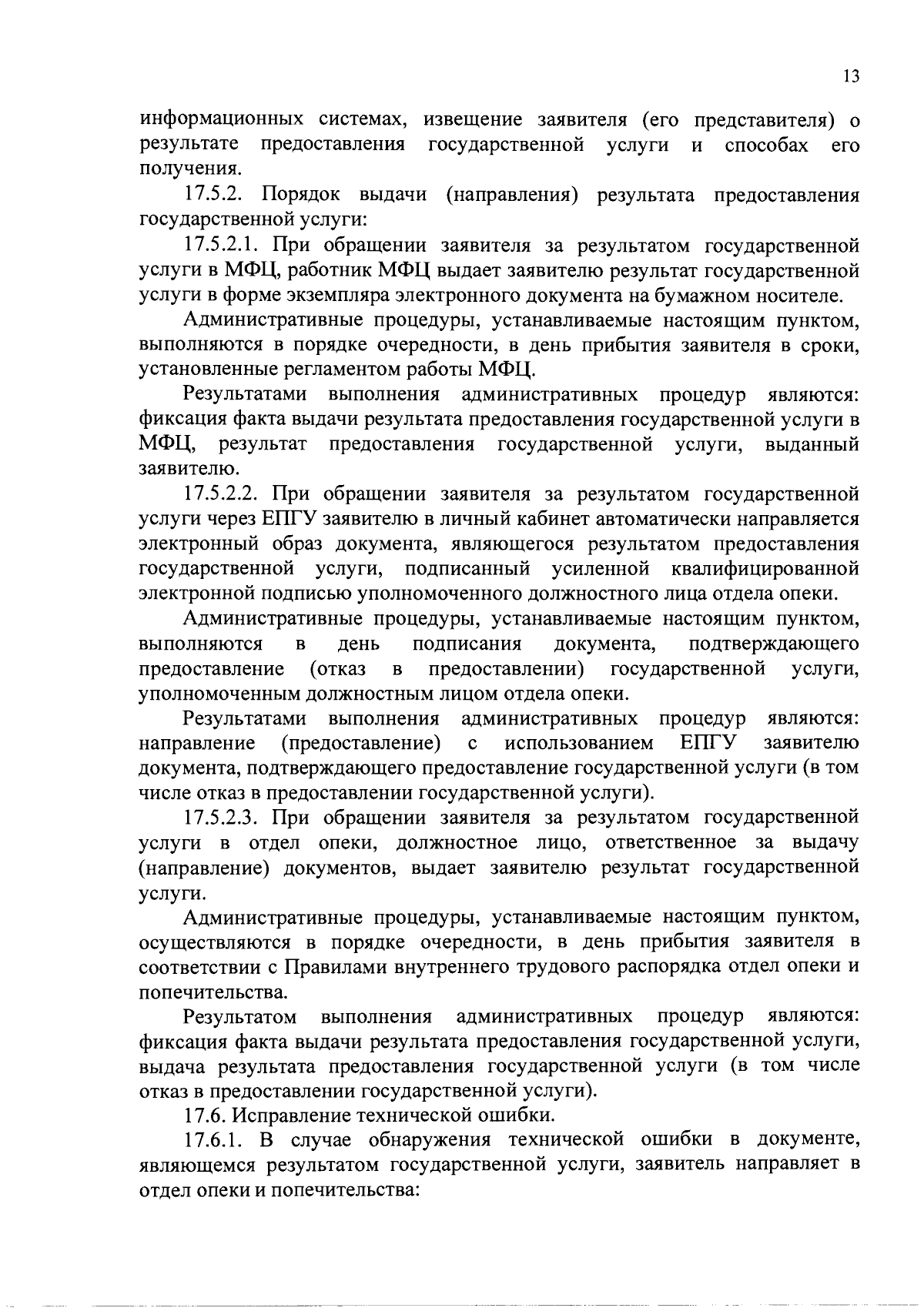 13

информационных системах, извещение заявителя (его представителя) о результате предоставления государственной услуги и способах его получения.

17.5.2. Порядок выдачи (направления) результата предоставления государственной услуги:

17.5.2.1. При обращении заявителя за результатом государственной услуги в МФЦ, работник МФЦ выдает заявителю результат государственной услуги в форме экземпляра электронного документа на бумажном носителе.

Административные процедуры, устанавливаемые настоящим пунктом, выполняются в порядке очередности, в день прибытия заявителя в сроки, установленные регламентом работы МФЦ.

Результатами выполнения административных процедур являются: фиксация факта выдачи результата предоставления государственной услуги в МФЦ, результат предоставления государственной услуги, выданный заявителю.

17.5.2.2. При обращении заявителя за результатом государственной услуги через ЕПГУ заявителю в личный кабинет автоматически направляется электронный образ документа, являющегося результатом предоставления государственной услуги, подписанный усиленной квалифицированной электронной подписью уполномоченного должностного лица отдела опеки.

Административные процедуры, устанавливаемые настоящим пунктом, выполняются в день подписания документа, подтверждающего предоставление (отказ в предоставлении) государственной услуги, уполномоченным должностным лицом отдела опеки.

Результатами выполнения административных процедур являются: направление (предоставление) с использованием ЕПГУ заявителю документа, подтверждающего предоставление государственной услуги (в том числе отказ в предоставлении государственной услуги).

17.5.2.3. При обращении заявителя за результатом государственной услуги в отдел опеки, должностное лицо, ответственное за выдачу (направление) документов, выдает заявителю результат государственной услуги.

Административные процедуры, устанавливаемые настоящим пунктом, осуществляются в порядке очередности, в день прибытия заявителя в соответствии с Правилами внутреннего трудового распорядка отдел опеки и попечительства.

Результатом выполнения административных процедур являются: фиксация факта выдачи результата предоставления государственной услуги, выдача результата предоставления государственной услуги (в том числе отказ в предоставлении государственной услуги).

17.6. Исправление технической ошибки.

17.6.1. В случае обнаружения технической ошибки в документе, являющемся результатом государственной услуги, заявитель направляет в отдел опеки и попечительства: